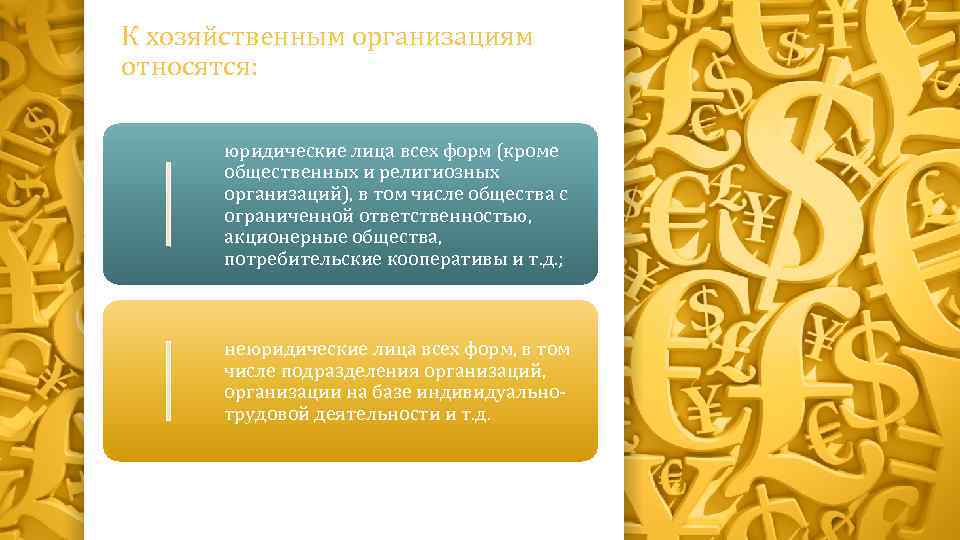 К хозяйственным организациям относятся:

юридические лица всех форм (кроме общественных и религиозных организаций), в том числе общества с ограниченной ответственностью, акционерные общества, потребительские кооперативы и т.д.;

неюридические лица всех форм, в том числе подразделения организаций, организации на базе индивидуально-трудовой деятельности и т.д.